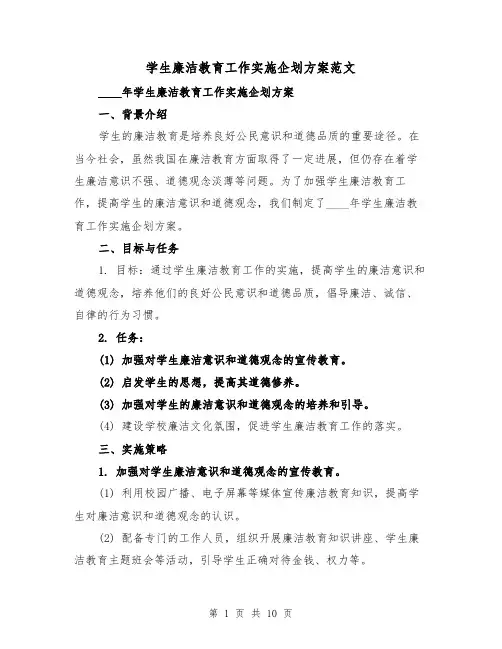 学生廉洁教育工作实施企划方案范文

____年学生廉洁教育工作实施企划方案

一、背景介绍

学生的廉洁教育是培养良好公民意识和道德品质的重要途径。在当今社会，虽然我国在廉洁教育方面取得了一定进展，但仍存在着学生廉洁意识不强、道德观念淡薄等问题。为了加强学生廉洁教育工作，提高学生的廉洁意识和道德观念，我们制定了____年学生廉洁教育工作实施企划方案。

二、目标与任务

1. 目标：通过学生廉洁教育工作的实施，提高学生的廉洁意识和道德观念，培养他们的良好公民意识和道德品质，倡导廉洁、诚信、自律的行为习惯。

2. 任务：

(1) 加强对学生廉洁意识和道德观念的宣传教育。

(2) 启发学生的思想，提高其道德修养。

(3) 加强对学生的廉洁意识和道德观念的培养和引导。

(4) 建设学校廉洁文化氛围，促进学生廉洁教育工作的落实。

三、实施策略

1. 加强对学生廉洁意识和道德观念的宣传教育。

(1) 利用校园广播、电子屏幕等媒体宣传廉洁教育知识，提高学生对廉洁意识和道德观念的认识。

(2) 配备专门的工作人员，组织开展廉洁教育知识讲座、学生廉洁教育主题班会等活动，引导学生正确对待金钱、权力等。

第 1 页 共 10 页